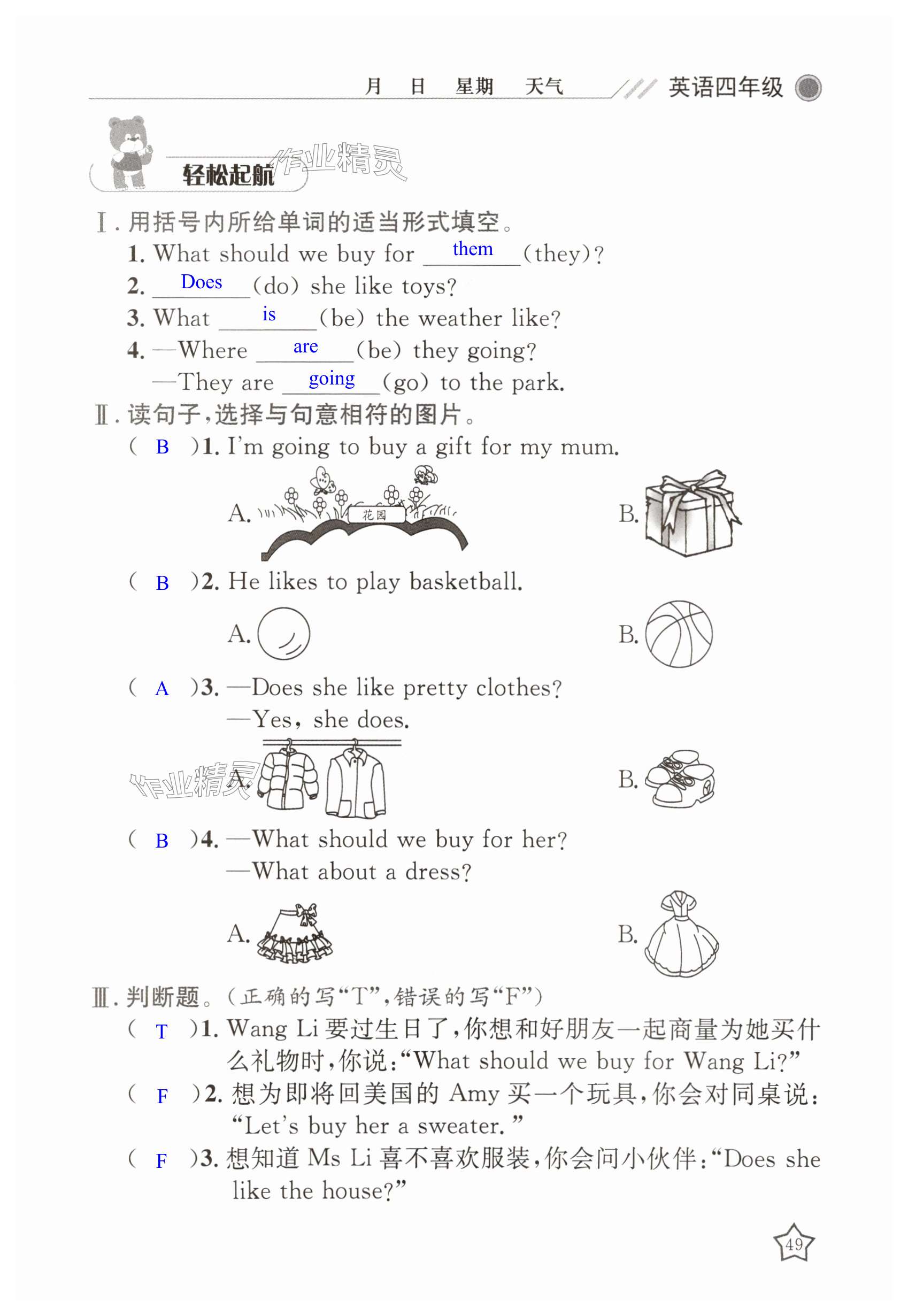 月 日 星期 天气 英语四年级

轻松起航 作业精灵

Ⅰ. 用括号内所给单词的适当形式填空。

1. What should we buy for them (they)?

2. Does (do) she like toys?

3. What is (be) the weather like?

4. —Where are (be) they going?

—They are going (go) to the park.

Ⅱ. 读句子，选择与句意相符的图片。

( B )1. I'm going to buy a gift for my mum.

A. 花园 B.

( B )2. He likes to play basketball.

A. B.

( A )3. —Does she like pretty clothes?

—Yes, she does.

作业精灵 A. B.

( B )4. —What should we buy for her?

—What about a dress?

A. B.

Ⅲ. 判断题。(正确的写“T”，错误的写“F”)

( T )1. Wang Li 要过生日了，你想和好朋友一起商量为她买什么礼物时，你说：“What should we buy for Wang Li?”

( F )2. 想为即将回美国的 Amy 买一个玩具，你会对同桌说：“Let's buy her a sweater.”

( F )3. 想知道 Ms Li 喜不喜欢服装，你会问小伙伴：“Does she like the house?”

49